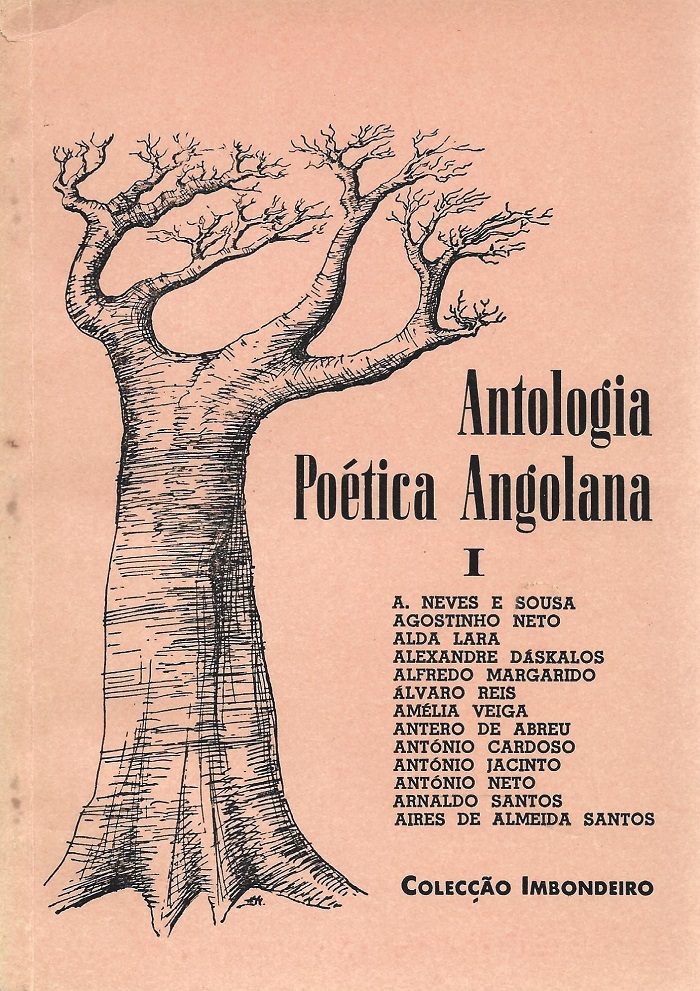 Antologia
Poética Angolana

I

A. NEVES E SOUSA
AGOSTINHO NETO
ALDA LARA
ALEXANDRE DÁSKALOS
ALFREDO MARGARIDO
ÁLVARO REIS
AMÉLIA VEIGA
ANTERO DE ABREU
ANTÓNIO CARDOSO
ANTÓNIO JACINTO
ANTÓNIO NETO
ARNALDO SANTOS
AIRES DE ALMEIDA SANTOS

COLECÇÃO IMBONDEIRO